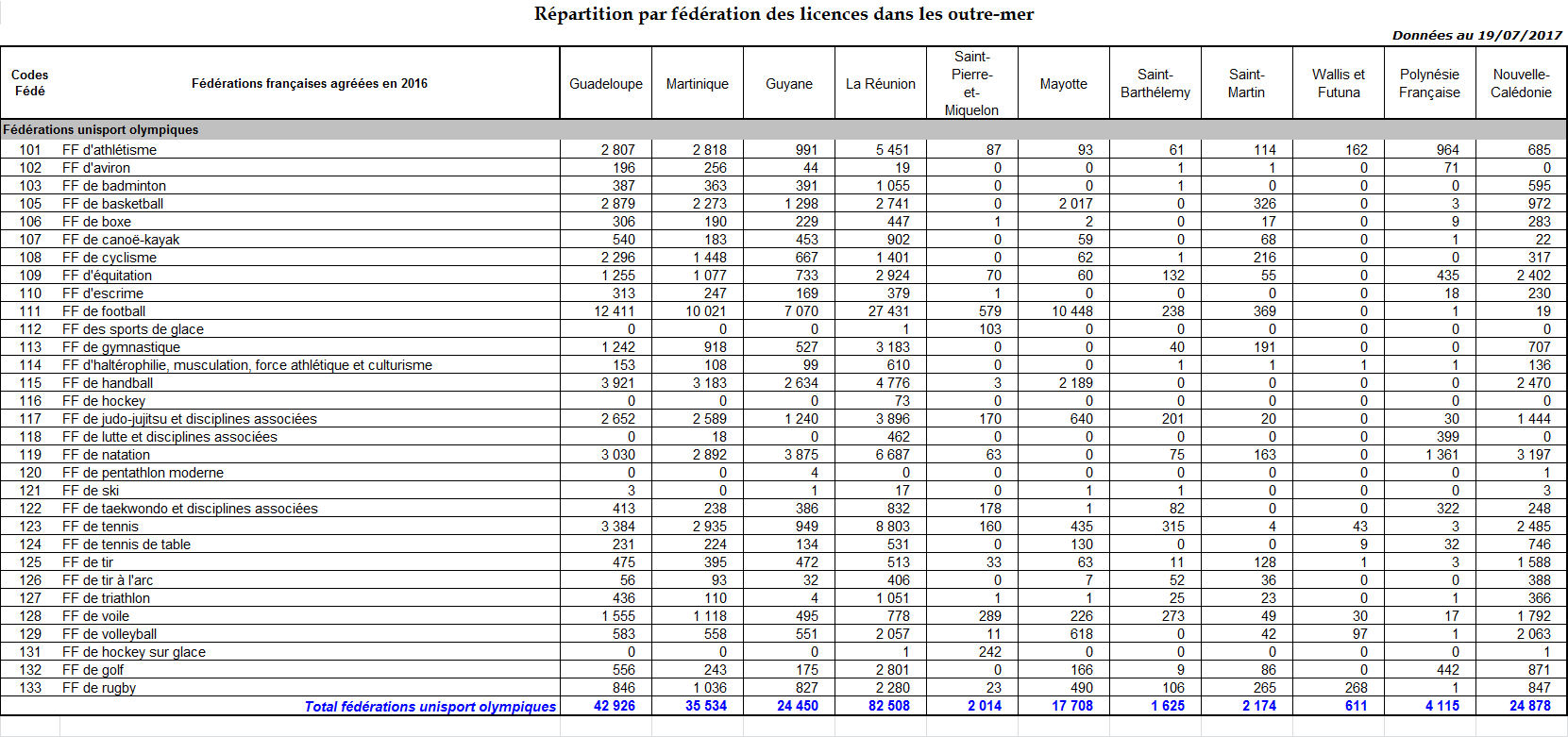 Répartition par fédération des licences dans les outre-mer

Données au 19/07/2017

| Codes Fédé | Fédérations françaises agréées en 2016 | Guadeloupe | Martinique | Guyane | La Réunion | Saint-Pierre-et-Miquelon | Mayotte | Saint-Barthélemy | Saint-Martin | Wallis et Futuna | Polynésie Française | Nouvelle-Calédonie |
|---|---|---|---|---|---|---|---|---|---|---|---|---|
| Fédérations unisport olympiques | | | | | | | | | | | | |
| 101 | FF d'athlétisme | 2 807 | 2 818 | 991 | 5 451 | 87 | 93 | 61 | 114 | 162 | 964 | 685 |
| 102 | FF d'aviron | 196 | 256 | 44 | 19 | 0 | 0 | 1 | 1 | 0 | 71 | 0 |
| 103 | FF de badminton | 387 | 363 | 391 | 1 055 | 0 | 0 | 1 | 0 | 0 | 0 | 595 |
| 105 | FF de basketball | 2 879 | 2 273 | 1 298 | 2 741 | 0 | 2 017 | 0 | 326 | 0 | 3 | 972 |
| 106 | FF de boxe | 306 | 190 | 229 | 447 | 1 | 2 | 0 | 17 | 0 | 9 | 283 |
| 107 | FF de canoë-kayak | 540 | 183 | 453 | 902 | 0 | 59 | 0 | 68 | 0 | 1 | 22 |
| 108 | FF de cyclisme | 2 296 | 1 448 | 667 | 1 401 | 0 | 62 | 1 | 216 | 0 | 0 | 317 |
| 109 | FF d'équitation | 1 255 | 1 077 | 733 | 2 924 | 70 | 60 | 132 | 55 | 0 | 435 | 2 402 |
| 110 | FF d'escrime | 313 | 247 | 169 | 379 | 1 | 0 | 0 | 0 | 0 | 18 | 230 |
| 111 | FF de football | 12 411 | 10 021 | 7 070 | 27 431 | 579 | 10 448 | 238 | 369 | 0 | 1 | 19 |
| 112 | FF des sports de glace | 0 | 0 | 0 | 1 | 103 | 0 | 0 | 0 | 0 | 0 | 0 |
| 113 | FF de gymnastique | 1 242 | 918 | 527 | 3 183 | 0 | 0 | 40 | 191 | 0 | 0 | 707 |
| 114 | FF d'haltérophilie, musculation, force athlétique et culturisme | 153 | 108 | 99 | 610 | 0 | 0 | 1 | 1 | 1 | 1 | 136 |
| 115 | FF de handball | 3 921 | 3 183 | 2 634 | 4 776 | 3 | 2 189 | 0 | 0 | 0 | 0 | 2 470 |
| 116 | FF de hockey | 0 | 0 | 0 | 73 | 0 | 0 | 0 | 0 | 0 | 0 | 0 |
| 117 | FF de judo-jujitsu et disciplines associées | 2 652 | 2 589 | 1 240 | 3 896 | 170 | 640 | 201 | 20 | 0 | 30 | 1 444 |
| 118 | FF de lutte et disciplines associées | 0 | 18 | 0 | 462 | 0 | 0 | 0 | 0 | 0 | 399 | 0 |
| 119 | FF de natation | 3 030 | 2 892 | 3 875 | 6 687 | 63 | 0 | 75 | 163 | 0 | 1 361 | 3 197 |
| 120 | FF de pentathlon moderne | 0 | 0 | 4 | 0 | 0 | 0 | 0 | 0 | 0 | 0 | 1 |
| 121 | FF de ski | 3 | 0 | 1 | 17 | 0 | 1 | 1 | 0 | 0 | 0 | 3 |
| 122 | FF de taekwondo et disciplines associées | 413 | 238 | 386 | 832 | 178 | 1 | 82 | 0 | 0 | 322 | 248 |
| 123 | FF de tennis | 3 384 | 2 935 | 949 | 8 803 | 160 | 435 | 315 | 4 | 43 | 3 | 2 485 |
| 124 | FF de tennis de table | 231 | 224 | 134 | 531 | 0 | 130 | 0 | 0 | 9 | 32 | 746 |
| 125 | FF de tir | 475 | 395 | 472 | 513 | 33 | 63 | 11 | 128 | 1 | 3 | 1 588 |
| 126 | FF de tir à l'arc | 56 | 93 | 32 | 406 | 0 | 7 | 52 | 36 | 0 | 0 | 388 |
| 127 | FF de triathlon | 436 | 110 | 4 | 1 051 | 1 | 1 | 25 | 23 | 0 | 1 | 366 |
| 128 | FF de voile | 1 555 | 1 118 | 495 | 778 | 289 | 226 | 273 | 49 | 30 | 17 | 1 792 |
| 129 | FF de volleyball | 583 | 558 | 551 | 2 057 | 11 | 618 | 0 | 42 | 97 | 1 | 2 063 |
| 131 | FF de hockey sur glace | 0 | 0 | 0 | 1 | 242 | 0 | 0 | 0 | 0 | 0 | 1 |
| 132 | FF de golf | 556 | 243 | 175 | 2 801 | 0 | 166 | 9 | 86 | 0 | 442 | 871 |
| 133 | FF de rugby | 846 | 1 036 | 827 | 2 280 | 23 | 490 | 106 | 265 | 268 | 1 | 847 |
| | Total fédérations unisport olympiques | 42 926 | 35 534 | 24 450 | 82 508 | 2 014 | 17 708 | 1 625 | 2 174 | 611 | 4 115 | 24 878 |